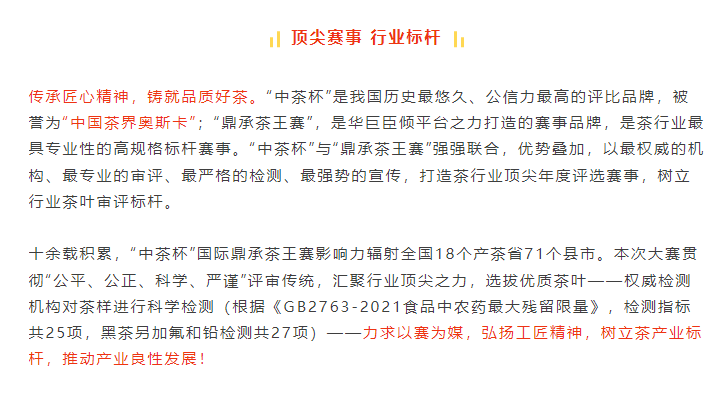 顶尖赛事 行业标杆

传承匠心精神，铸就品质好茶。“中茶杯”是我国历史最悠久、公信力最高的评比品牌，被誉为“中国茶界奥斯卡”；“鼎承茶王赛”，是华巨臣倾平台之力打造的赛事品牌，是茶行业最具专业性的高规格标杆赛事。“中茶杯”与“鼎承茶王赛”强强联合，优势叠加，以最权威的机构、最专业的审评、最严格的检测、最强势的宣传，打造茶行业顶尖年度评选赛事，树立行业茶叶审评标杆。

十余载积累，“中茶杯”国际鼎承茶王赛影响力辐射全国18个产茶省71个县市。本次大赛贯彻“公平、公正、科学、严谨”评审传统，汇聚行业顶尖之力，选拔优质茶叶——权威检测机构对茶样进行科学检测（根据《GB2763-2021食品中农药最大残留限量》，检测指标共25项，黑茶另加氟和铅检测共27项）——力求以赛为媒，弘扬工匠精神，树立茶产业标杆，推动产业良性发展！